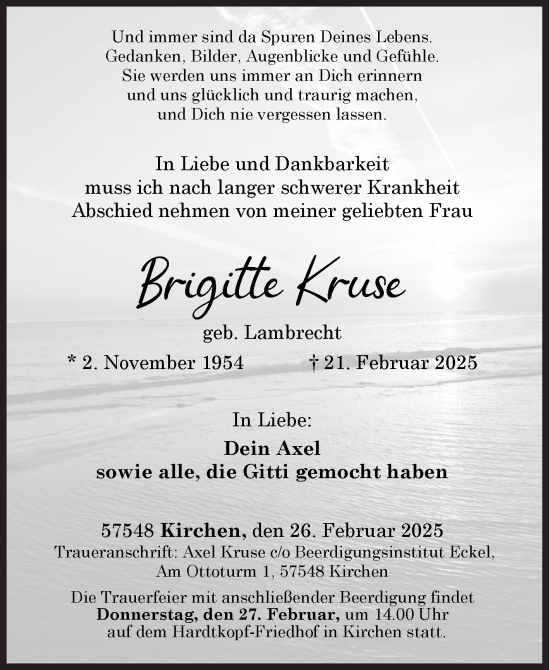 Und immer sind da Spuren Deines Lebens.
Gedanken, Bilder, Augenblicke und Gefühle.
Sie werden uns immer an Dich erinnern
und uns glücklich und traurig machen,
und Dich nie vergessen lassen.

In Liebe und Dankbarkeit
muss ich nach langer schwerer Krankheit
Abschied nehmen von meiner geliebten Frau

Brigitte Kruse

geb. Lambrecht

* 2. November 1954 † 21. Februar 2025

In Liebe:

Dein Axel
sowie alle, die Gitti gemocht haben

57548 Kirchen, den 26. Februar 2025
Traueranschrift: Axel Kruse c/o Beerdigungsinstitut Eckel,
Am Ottoturm 1, 57548 Kirchen

Die Trauerfeier mit anschließender Beerdigung findet
Donnerstag, den 27. Februar, um 14.00 Uhr
auf dem Hardtkopf-Friedhof in Kirchen statt.